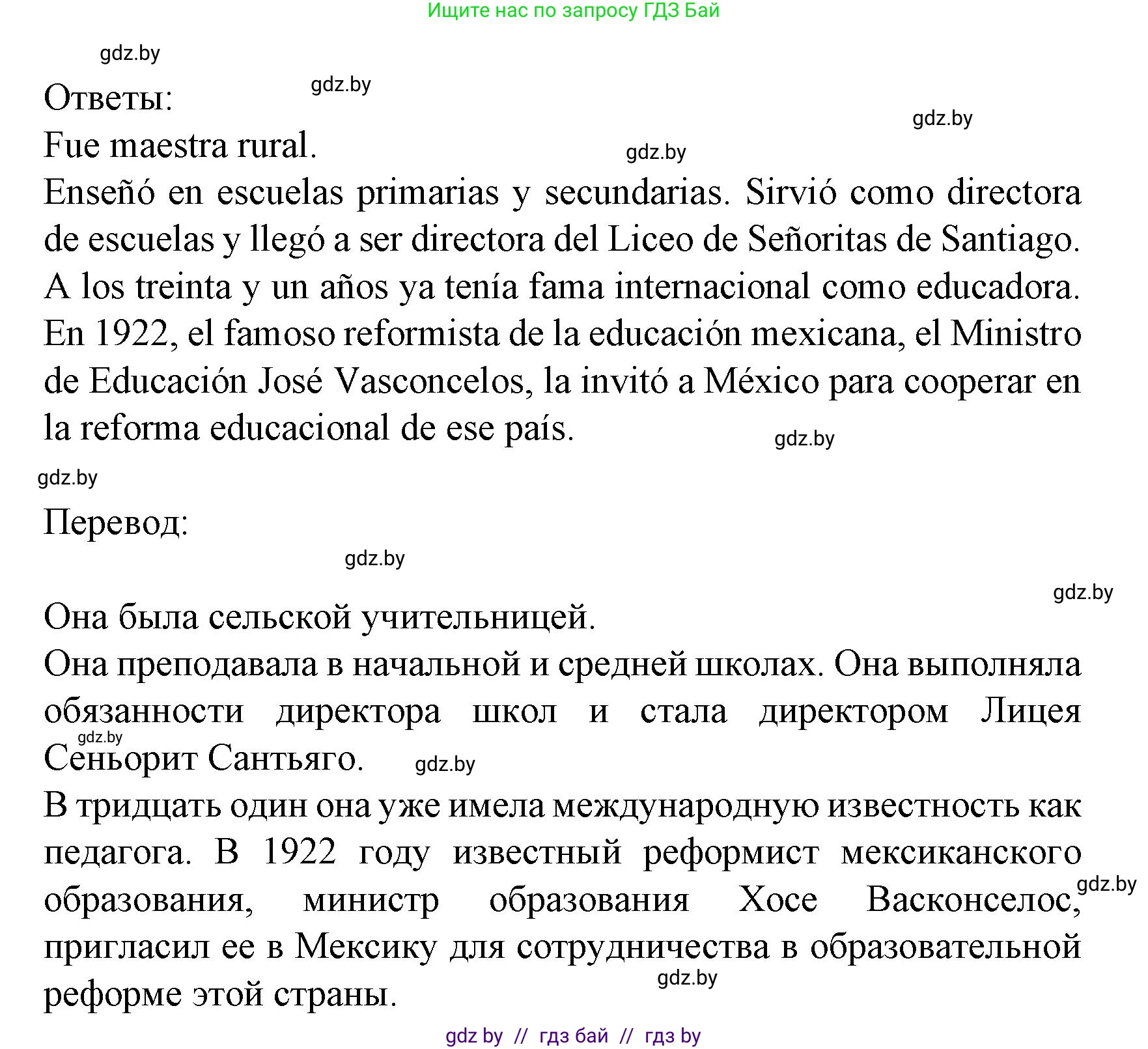 Ищите нас по запросу ГДЗ Бай

gdz.by

Ответы:

gdz.by

gdz.by

Fue maestra rural.

gdz.by

Enseñó en escuelas primarias y secundarias. Sirvió como directora de escuelas y llegó a ser directora del Liceo de Señoritas de Santiago. A los treinta y un años ya tenía fama internacional como educadora. En 1922, el famoso reformista de la educación mexicana, el Ministro de Educación José Vasconcelos, la invitó a México para cooperar en la reforma educacional de ese país.

gdz.by

gdz.by

Перевод:

gdz.by

gdz.by

Она была сельской учительницей.

Она преподавала в начальной и средней школах. Она выполняла обязанности директора школ и стала директором Лицея Сеньорит Сантьяго.

gdz.by

gdz.by

В тридцать один она уже имела международную известность как педагога. В 1922 году известный реформист мексиканского образования, министр образования Хосе Васконселос, пригласил ее в Мексику для сотрудничества в образовательной реформе этой страны.

gdz.by

gdz.by

gdz by // гдз бай // гдз by